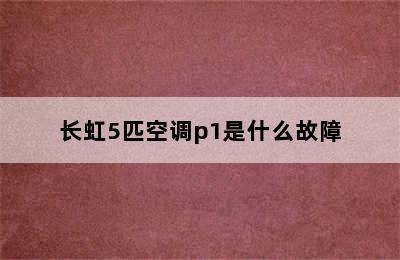 长虹5匹空调p1是什么故障